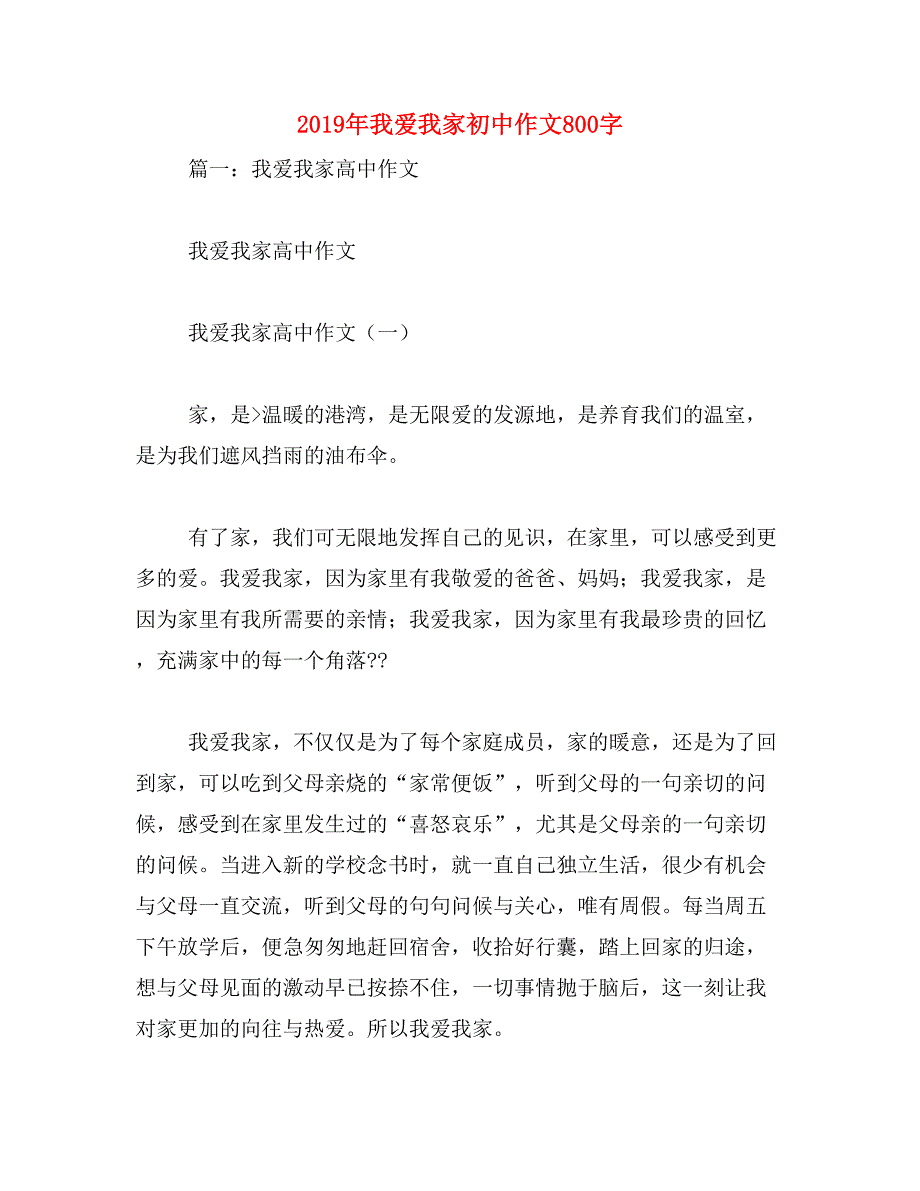 2019年我爱我家初中作文800字

篇一：我爱我家高中作文

我爱我家高中作文

我爱我家高中作文（一）

家，是>温暖的港湾，是无限爱的发源地，是养育我们的温室，是为我们遮风挡雨的油布伞。

有了家，我们可无限地发挥自己的见识，在家里，可以感受到更多的爱。我爱我家，因为家里有我敬爱的爸爸、妈妈；我爱我家，是因为家里有我所需要的亲情；我爱我家，因为家里有我最珍贵的回忆，充满家中的每一个角落??

我爱我家，不仅仅是为了每个家庭成员，家的暖意，还是为了回到家，可以吃到父母亲烧的“家常便饭”，听到父母的一句亲切的问候，感受到在家里发生过的“喜怒哀乐”，尤其是父母亲的一句亲切的问候。当进入新的学校念书时，就一直自己独立生活，很少有机会与父母一直交流，听到父母的句句问候与关心，唯有周假。每当周五下午放学后，便急匆匆地赶回宿舍，收拾好行囊，踏上回家的归途，想与父母见面的激动早已按捺不住，一切事情抛于脑后，这一刻让我对家更加的向往与热爱。所以我爱我家。